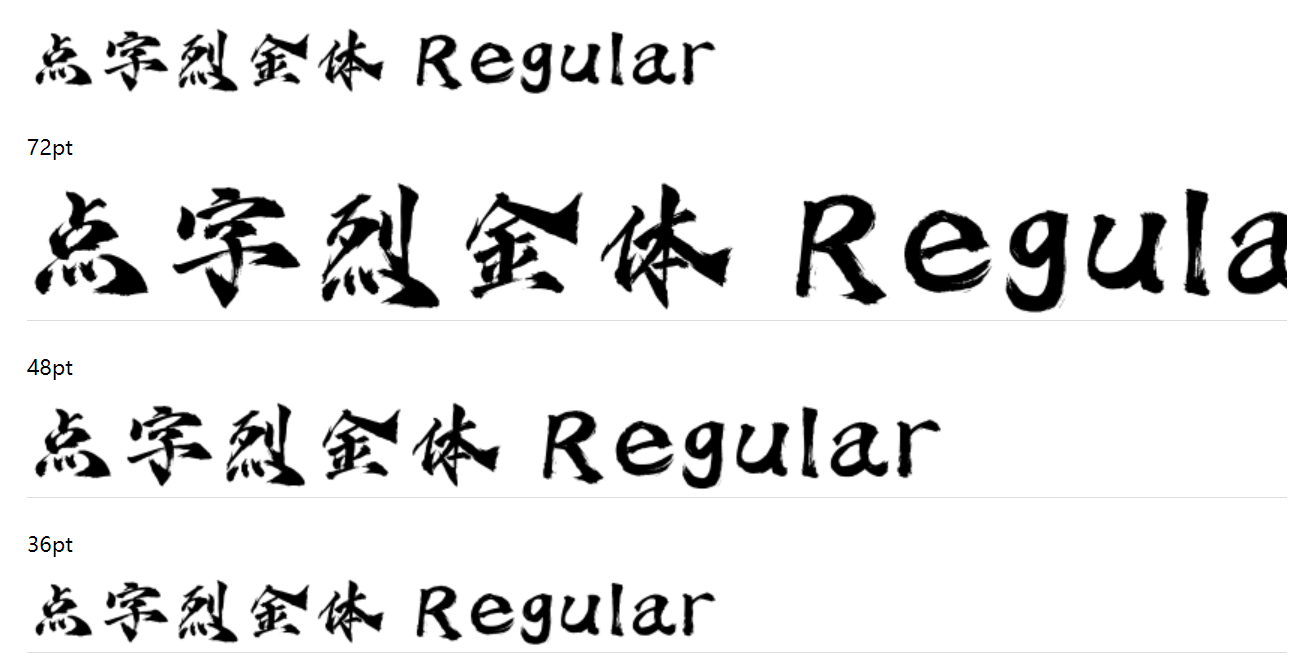 点字烈金体 Regular

72pt

点字烈金体 Regula

48pt

点字烈金体 Regular

36pt

点字烈金体 Regular